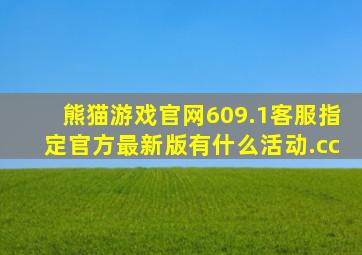 熊猫游戏官网609.1客服指定官方最新版有什么活动.cc